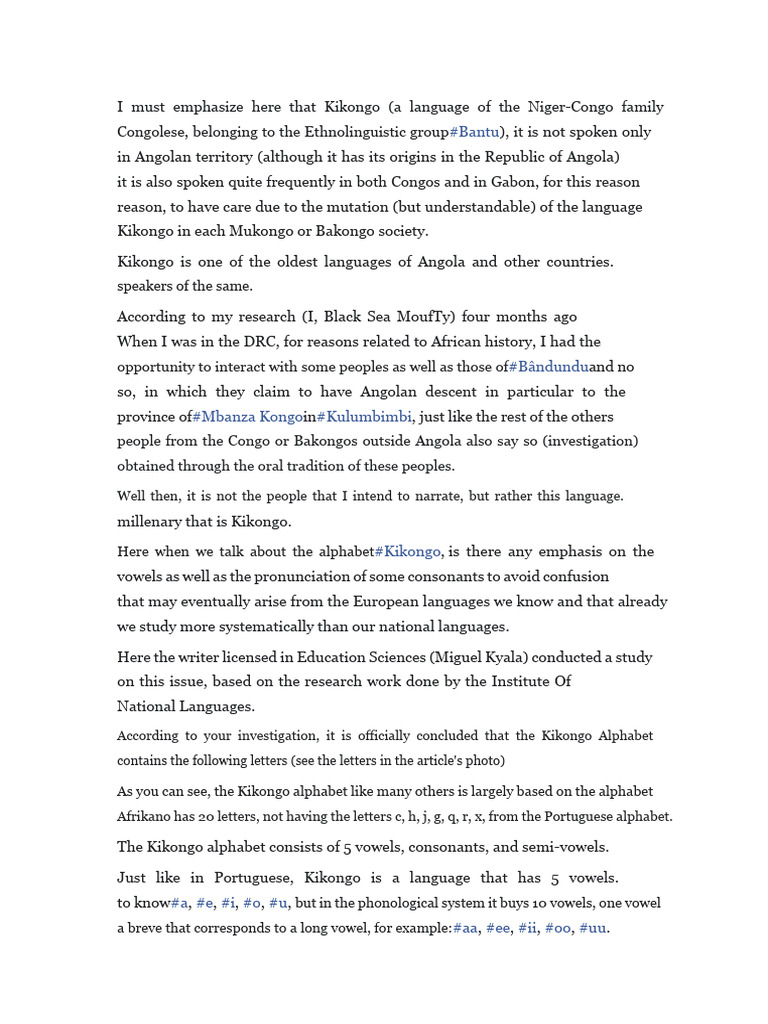 I must emphasize here that Kikongo (a language of the Niger-Congo family Congolese, belonging to the Ethnolinguistic group#Bantu), it is not spoken only in Angolan territory (although it has its origins in the Republic of Angola) it is also spoken quite frequently in both Congos and in Gabon, for this reason reason, to have care due to the mutation (but understandable) of the language Kikongo in each Mukongo or Bakongo society.

Kikongo is one of the oldest languages of Angola and other countries. speakers of the same.

According to my research (I, Black Sea MoufTy) four months ago When I was in the DRC, for reasons related to African history, I had the opportunity to interact with some peoples as well as those of#Bândunduand no so, in which they claim to have Angolan descent in particular to the province of#Mbanza Kongoin#Kulumbimbi, just like the rest of the others people from the Congo or Bakongos outside Angola also say so (investigation) obtained through the oral tradition of these peoples.

Well then, it is not the people that I intend to narrate, but rather this language. millenary that is Kikongo.

Here when we talk about the alphabet#Kikongo, is there any emphasis on the vowels as well as the pronunciation of some consonants to avoid confusion that may eventually arise from the European languages we know and that already we study more systematically than our national languages.

Here the writer licensed in Education Sciences (Miguel Kyala) conducted a study on this issue, based on the research work done by the Institute Of National Languages.

According to your investigation, it is officially concluded that the Kikongo Alphabet contains the following letters (see the letters in the article's photo)

As you can see, the Kikongo alphabet like many others is largely based on the alphabet Afrikano has 20 letters, not having the letters c, h, j, g, q, r, x, from the Portuguese alphabet.

The Kikongo alphabet consists of 5 vowels, consonants, and semi-vowels.

Just like in Portuguese, Kikongo is a language that has 5 vowels. to know#a, #e, #i, #o, #u, but in the phonological system it buys 10 vowels, one vowel a breve that corresponds to a long vowel, for example:#aa, #ee, #ii, #oo, #uu.